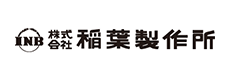 INB 株式会社 稲葉製作所